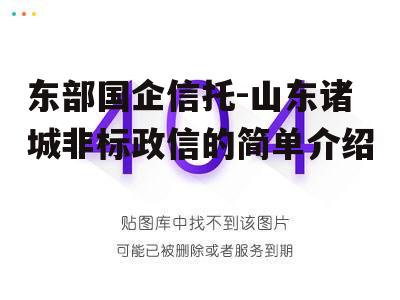 东部国企信托-山东诸城非标政信的简单介绍

404

贴图库中找不到该图片

可能已被删除或者服务到期